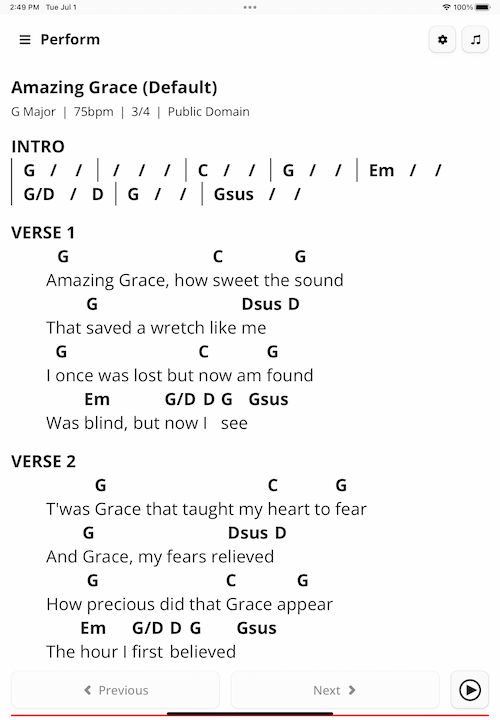 2:49 PM Tue Jul 1
100%

Perform

Amazing Grace (Default)
G Major | 75bpm | 3/4 | Public Domain

INTRO
| G / / | / / / | C / / | G / / | Em / /
| G/D / D | G / / | Gsus / /

VERSE 1
G C G
Amazing Grace, how sweet the sound
G Dsus D
That saved a wretch like me
G C G
I once was lost but now am found
Em G/D D G Gsus
Was blind, but now I see

VERSE 2
G C G
T'was Grace that taught my heart to fear
G Dsus D
And Grace, my fears relieved
G C G
How precious did that Grace appear
Em G/D D G Gsus
The hour I first believed

Previous
Next